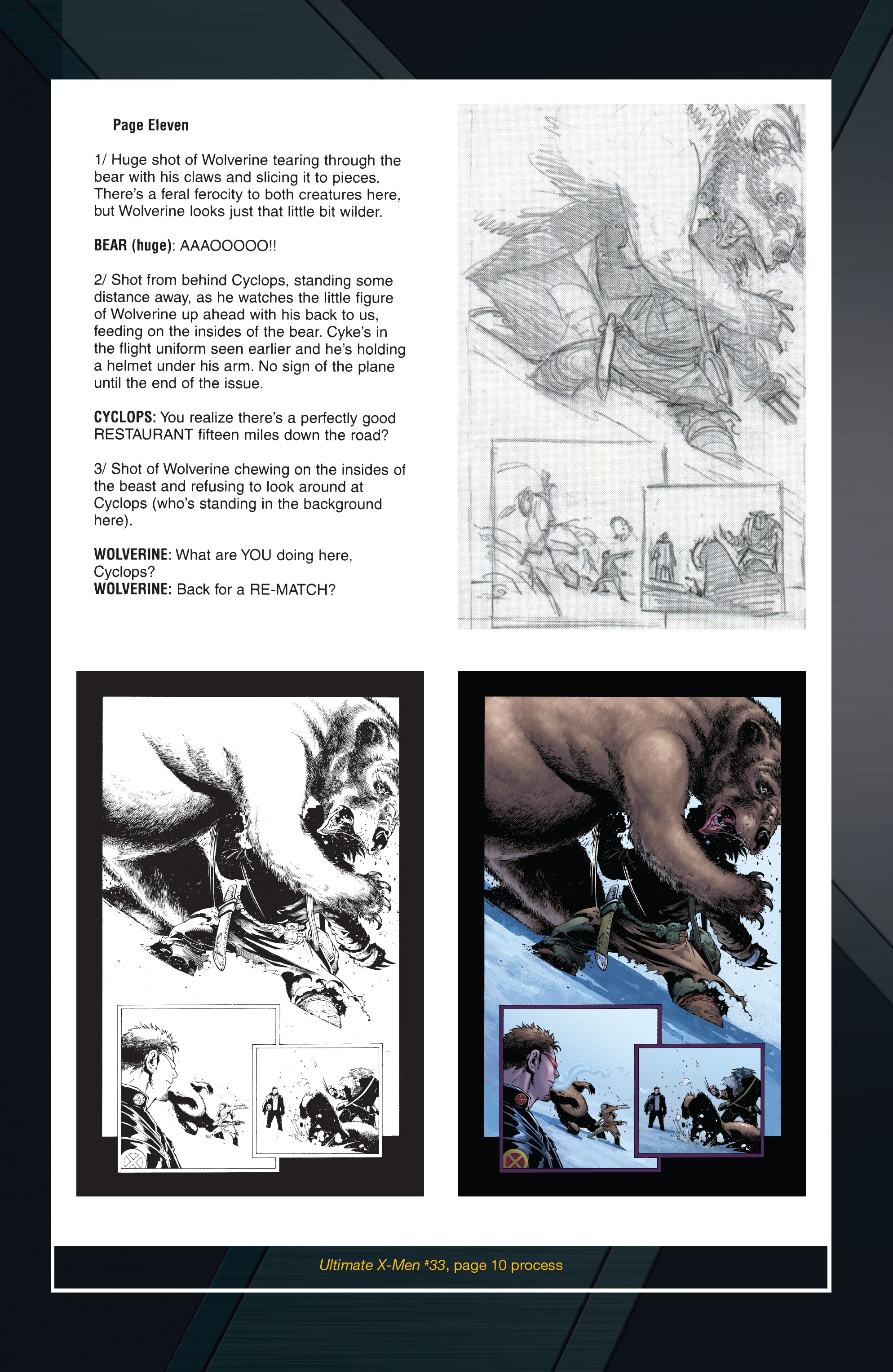 Page Eleven

1/ Huge shot of Wolverine tearing through the bear with his claws and slicing it to pieces. There's a feral ferocity to both creatures here, but Wolverine looks just that little bit wilder.

BEAR (huge): AAAOOOOO!!

2/ Shot from behind Cyclops, standing some distance away, as he watches the little figure of Wolverine up ahead with his back to us, feeding on the insides of the bear. Cyke's in the flight uniform seen earlier and he's holding a helmet under his arm. No sign of the plane until the end of the issue.

CYCLOPS: You realize there's a perfectly good RESTAURANT fifteen miles down the road?

3/ Shot of Wolverine chewing on the insides of the beast and refusing to look around at Cyclops (who's standing in the background here).

WOLVERINE: What are YOU doing here, Cyclops?
WOLVERINE: Back for a RE-MATCH?

Ultimate X-Men #33, page 10 process